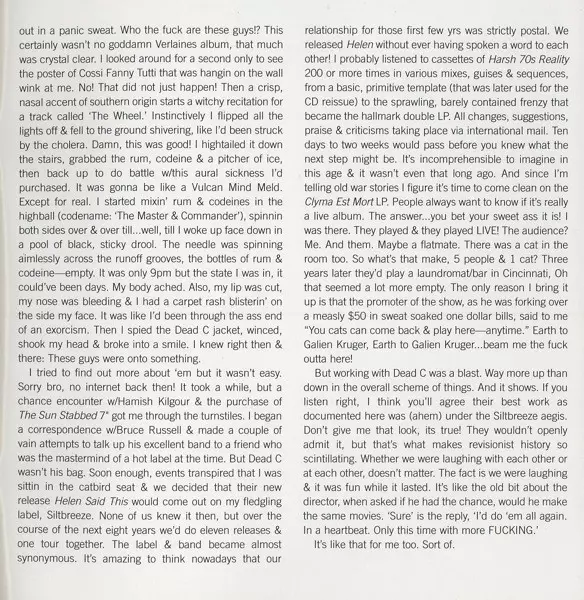 out in a panic sweat. Who the fuck are these guys!? This certainly wasn't no goddamn Verlaines album, that much was crystal clear. I looked around for a second only to see the poster of Cossi Fanny Tutti that was hangin on the wall wink at me. No! That did not just happen! Then a crisp, nasal accent of southern origin starts a witchy recitation for a track called 'The Wheel.' Instinctively I flipped all the lights off & fell to the ground shivering, like I'd been struck by the cholera. Damn, this was good! I hightailed it down the stairs, grabbed the rum, codeine & a pitcher of ice, then back up to do battle w/this aural sickness I'd purchased. It was gonna be like a Vulcan Mind Meld. Except for real. I started mixin' rum & codeines in the highball (codename: 'The Master & Commander'), spinnin both sides over & over till...well, till I woke up face down in a pool of black, sticky drool. The needle was spinning aimlessly across the runoff grooves, the bottles of rum & codeine—empty. It was only 9pm but the state I was in, it could've been days. My body ached. Also, my lip was cut, my nose was bleeding & I had a carpet rash blisterin' on the side my face. It was like I'd been through the ass end of an exorcism. Then I spied the Dead C jacket, winced, shook my head & broke into a smile. I knew right then & there: These guys were onto something.

I tried to find out more about 'em but it wasn't easy. Sorry bro, no internet back then! It took a while, but a chance encounter w/Hamish Kilgour & the purchase of The Sun Stabbed 7" got me through the turnstiles. I began a correspondence w/Bruce Russell & made a couple of vain attempts to talk up his excellent band to a friend who was the mastermind of a hot label at the time. But Dead C wasn't his bag. Soon enough, events transpired that I was sittin in the catbird seat & we decided that their new release Helen Said This would come out on my fledgling label, Siltbreeze. None of us knew it then, but over the course of the next eight years we'd do eleven releases & one tour together. The label & band became almost synonymous. It's amazing to think nowadays that our relationship for those first few yrs was strictly postal. We released Helen without ever having spoken a word to each other! I probably listened to cassettes of Harsh 70s Reality 200 or more times in various mixes, guises & sequences, from a basic, primitive template (that was later used for the CD reissue) to the sprawling, barely contained frenzy that became the hallmark double LP. All changes, suggestions, praise & criticisms taking place via international mail. Ten days to two weeks would pass before you knew what the next step might be. It's incomprehensible to imagine in this age & it wasn't even that long ago. And since I'm telling old war stories I figure it's time to come clean on the Clyma Est Mort LP. People always want to know if it's really a live album. The answer...you bet your sweet ass it is! I was there. They played & they played LIVE! The audience? Me. And them. Maybe a flatmate. There was a cat in the room too. So what's that make, 5 people & 1 cat? Three years later they'd play a laundromat/bar in Cincinnati, Oh that seemed a lot more empty. The only reason I bring it up is that the promoter of the show, as he was forking over a measly $50 in sweat soaked one dollar bills, said to me "You cats can come back & play here—anytime." Earth to Galien Kruger, Earth to Galien Kruger...beam me the fuck outta here!

But working with Dead C was a blast. Way more up than down in the overall scheme of things. And it shows. If you listen right, I think you'll agree their best work as documented here was (ahem) under the Siltbreeze aegis. Don't give me that look, its true! They wouldn't openly admit it, but that's what makes revisionist history so scintillating. Whether we were laughing with each other or at each other, doesn't matter. The fact is we were laughing & it was fun while it lasted. It's like the old bit about the director, when asked if he had the chance, would he make the same movies. 'Sure' is the reply, 'I'd do 'em all again. In a heartbeat. Only this time with more FUCKING.'

It's like that for me too. Sort of.